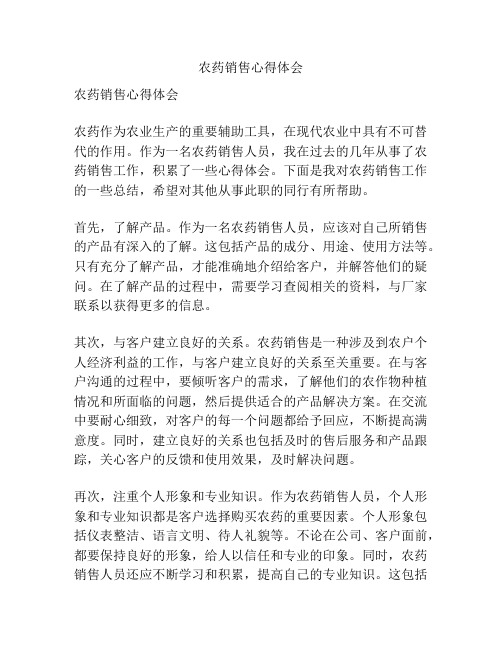 农药销售心得体会

农药销售心得体会

农药作为农业生产的重要辅助工具，在现代农业中具有不可替代的作用。作为一名农药销售人员，我在过去的几年从事了农药销售工作，积累了一些心得体会。下面是我对农药销售工作的一些总结，希望对其他从事此职的同行有所帮助。

首先，了解产品。作为一名农药销售人员，应该对自己所销售的产品有深入的了解。这包括产品的成分、用途、使用方法等。只有充分了解产品，才能准确地介绍给客户，并解答他们的疑问。在了解产品的过程中，需要学习查阅相关的资料，与厂家联系以获得更多的信息。

其次，与客户建立良好的关系。农药销售是一种涉及到农户个人经济利益的工作，与客户建立良好的关系至关重要。在与客户沟通的过程中，要倾听客户的需求，了解他们的农作物种植情况和所面临的问题，然后提供适合的产品解决方案。在交流中要耐心细致，对客户的每一个问题都给予回应，不断提高满意度。同时，建立良好的关系也包括及时的售后服务和产品跟踪，关心客户的反馈和使用效果，及时解决问题。

再次，注重个人形象和专业知识。作为农药销售人员，个人形象和专业知识都是客户选择购买农药的重要因素。个人形象包括仪表整洁、语言文明、待人礼貌等。不论在公司、客户面前，都要保持良好的形象，给人以信任和专业的印象。同时，农药销售人员还应不断学习和积累，提高自己的专业知识。这包括